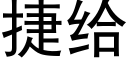 捷给